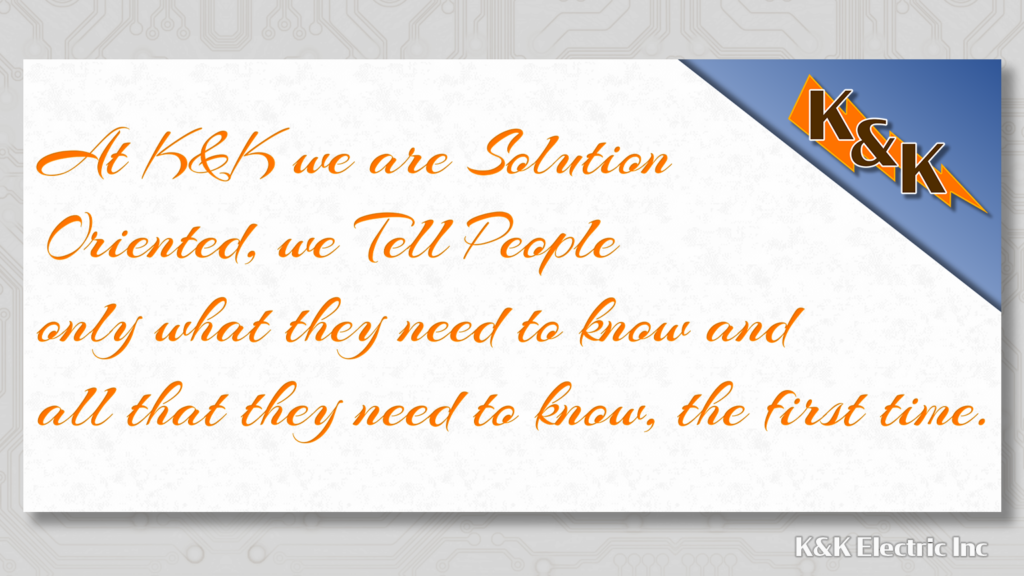 K&K

At K&K we are Solution Oriented, we Tell People only what they need to know and all that they need to know, the first time.

K&K Electric Inc